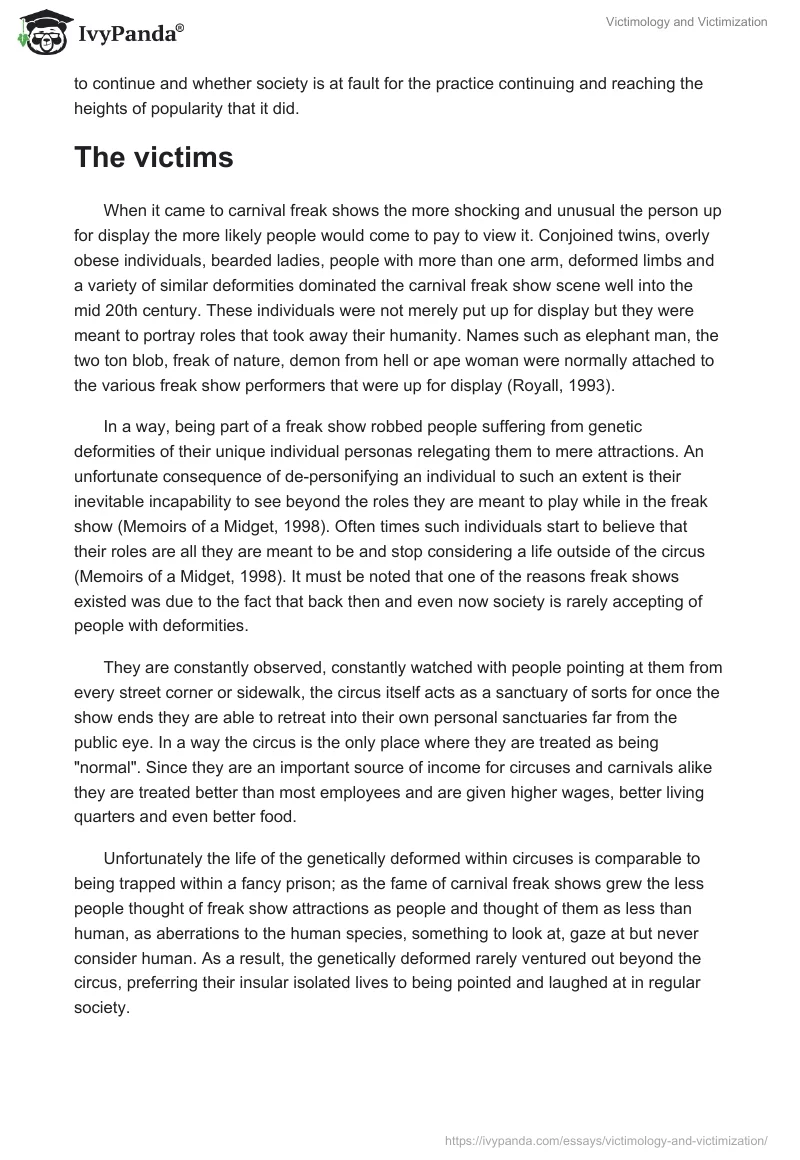 IvyPanda®

Victimology and Victimization

to continue and whether society is at fault for the practice continuing and reaching the heights of popularity that it did.

The victims

When it came to carnival freak shows the more shocking and unusual the person up for display the more likely people would come to pay to view it. Conjoined twins, overly obese individuals, bearded ladies, people with more than one arm, deformed limbs and a variety of similar deformities dominated the carnival freak show scene well into the mid 20th century. These individuals were not merely put up for display but they were meant to portray roles that took away their humanity. Names such as elephant man, the two ton blob, freak of nature, demon from hell or ape woman were normally attached to the various freak show performers that were up for display (Royall, 1993).

In a way, being part of a freak show robbed people suffering from genetic deformities of their unique individual personas relegating them to mere attractions. An unfortunate consequence of de-personifying an individual to such an extent is their inevitable incapability to see beyond the roles they are meant to play while in the freak show (Memoirs of a Midget, 1998). Often times such individuals start to believe that their roles are all they are meant to be and stop considering a life outside of the circus (Memoirs of a Midget, 1998). It must be noted that one of the reasons freak shows existed was due to the fact that back then and even now society is rarely accepting of people with deformities.

They are constantly observed, constantly watched with people pointing at them from every street corner or sidewalk, the circus itself acts as a sanctuary of sorts for once the show ends they are able to retreat into their own personal sanctuaries far from the public eye. In a way the circus is the only place where they are treated as being "normal". Since they are an important source of income for circuses and carnivals alike they are treated better than most employees and are given higher wages, better living quarters and even better food.

Unfortunately the life of the genetically deformed within circuses is comparable to being trapped within a fancy prison; as the fame of carnival freak shows grew the less people thought of freak show attractions as people and thought of them as less than human, as aberrations to the human species, something to look at, gaze at but never consider human. As a result, the genetically deformed rarely ventured out beyond the circus, preferring their insular isolated lives to being pointed and laughed at in regular society.

https://ivypanda.com/essays/victimology-and-victimization/